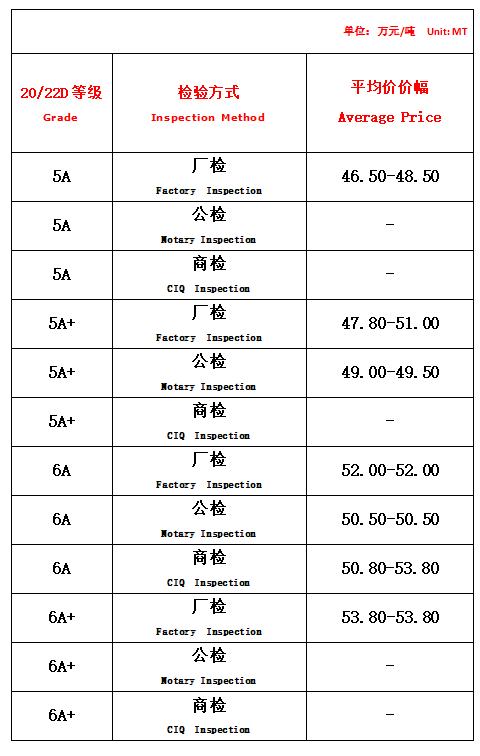 单位：万元/吨 Unit: MT

| 20/22D 等级 Grade | 检验方式 Inspection Method | 平均价价幅 Average Price |
|---|---|---|
| 5A | 厂检 Factory Inspection | 46.50-48.50 |
| 5A | 公检 Notary Inspection | - |
| 5A | 商检 CIQ Inspection | - |
| 5A+ | 厂检 Factory Inspection | 47.80-51.00 |
| 5A+ | 公检 Notary Inspection | 49.00-49.50 |
| 5A+ | 商检 CIQ Inspection | - |
| 6A | 厂检 Factory Inspection | 52.00-52.00 |
| 6A | 公检 Notary Inspection | 50.50-50.50 |
| 6A | 商检 CIQ Inspection | 50.80-53.80 |
| 6A+ | 厂检 Factory Inspection | 53.80-53.80 |
| 6A+ | 公检 Notary Inspection | - |
| 6A+ | 商检 CIQ Inspection | - |